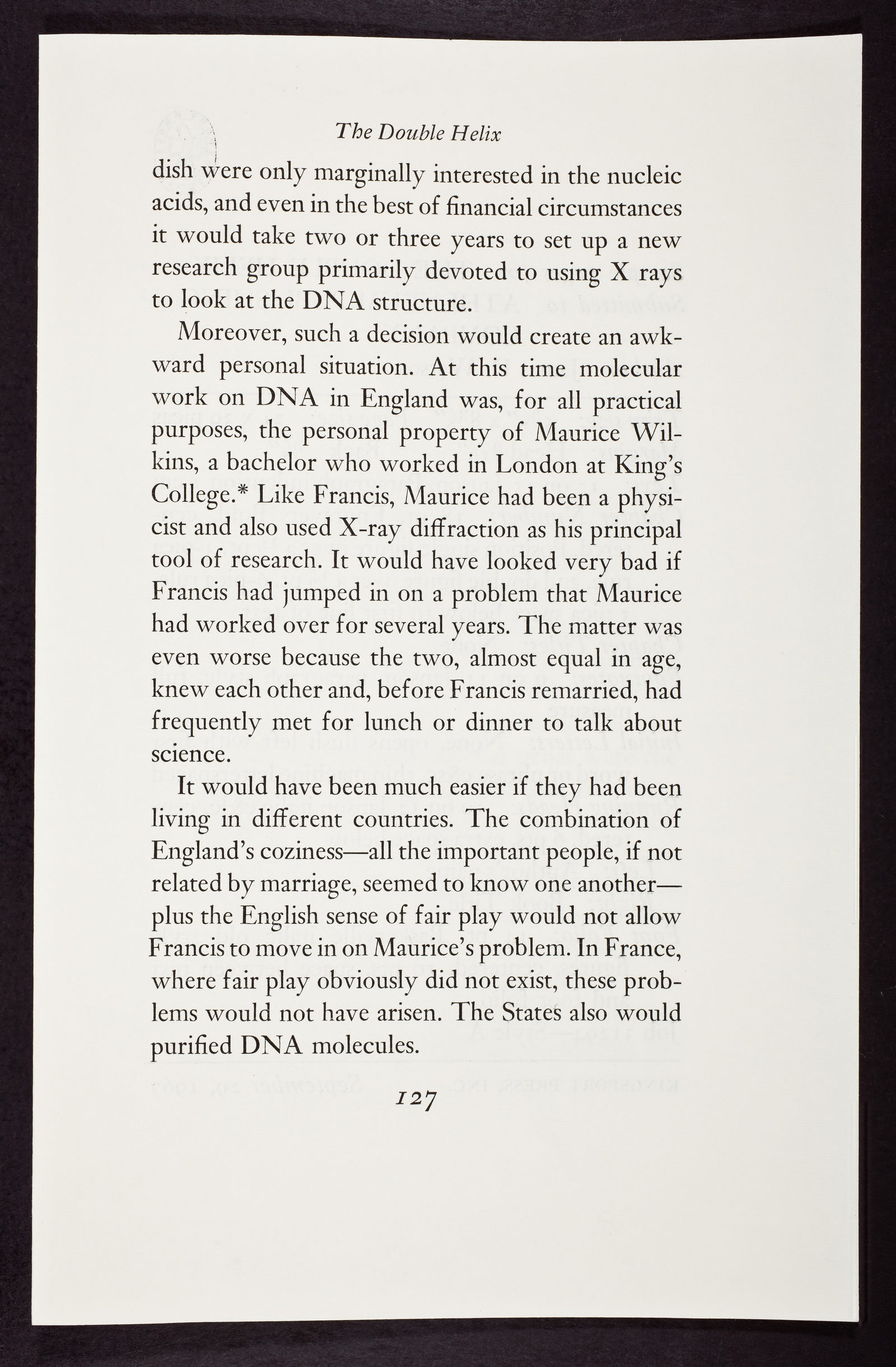 The Double Helix

dish were only marginally interested in the nucleic acids, and even in the best of financial circumstances it would take two or three years to set up a new research group primarily devoted to using X rays to look at the DNA structure.

Moreover, such a decision would create an awkward personal situation. At this time molecular work on DNA in England was, for all practical purposes, the personal property of Maurice Wilkins, a bachelor who worked in London at King's College.* Like Francis, Maurice had been a physicist and also used X-ray diffraction as his principal tool of research. It would have looked very bad if Francis had jumped in on a problem that Maurice had worked over for several years. The matter was even worse because the two, almost equal in age, knew each other and, before Francis remarried, had frequently met for lunch or dinner to talk about science.

It would have been much easier if they had been living in different countries. The combination of England's coziness—all the important people, if not related by marriage, seemed to know one another—plus the English sense of fair play would not allow Francis to move in on Maurice's problem. In France, where fair play obviously did not exist, these problems would not have arisen. The States also would purified DNA molecules.

127